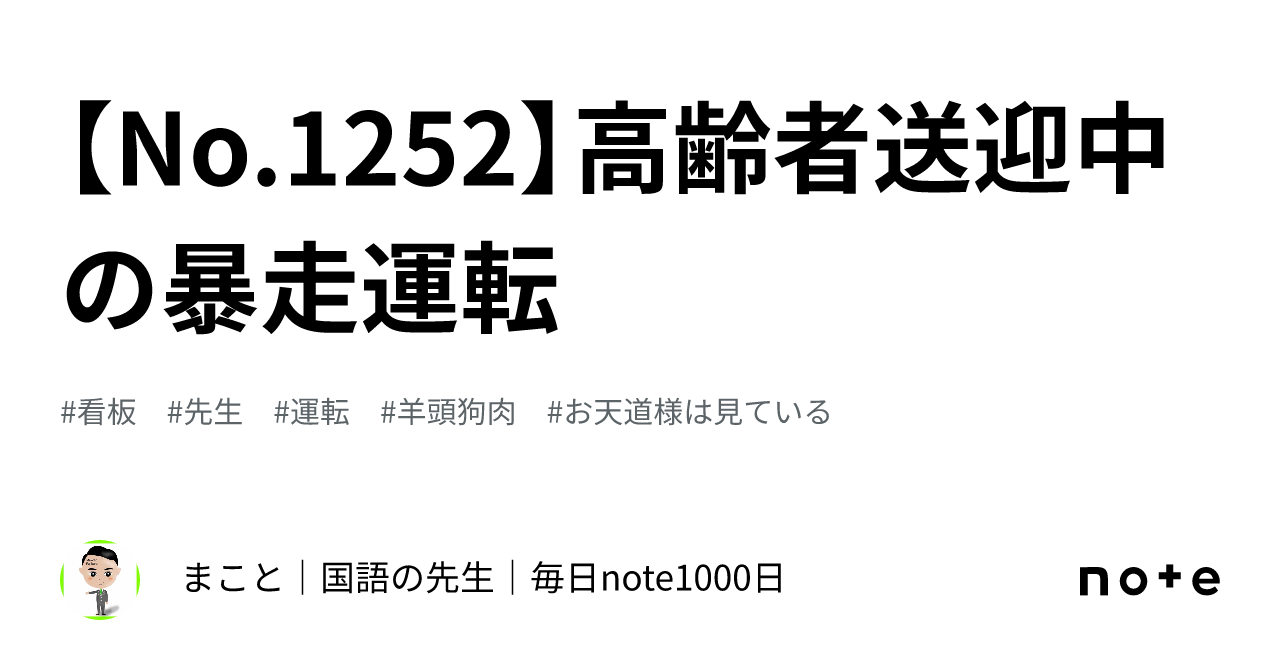 【No.1252】高齢者送迎中の暴走運転

#看板　#先生　#運転　#羊頭狗肉　#お天道様は見ている

まこと｜国語の先生｜毎日note1000日

note